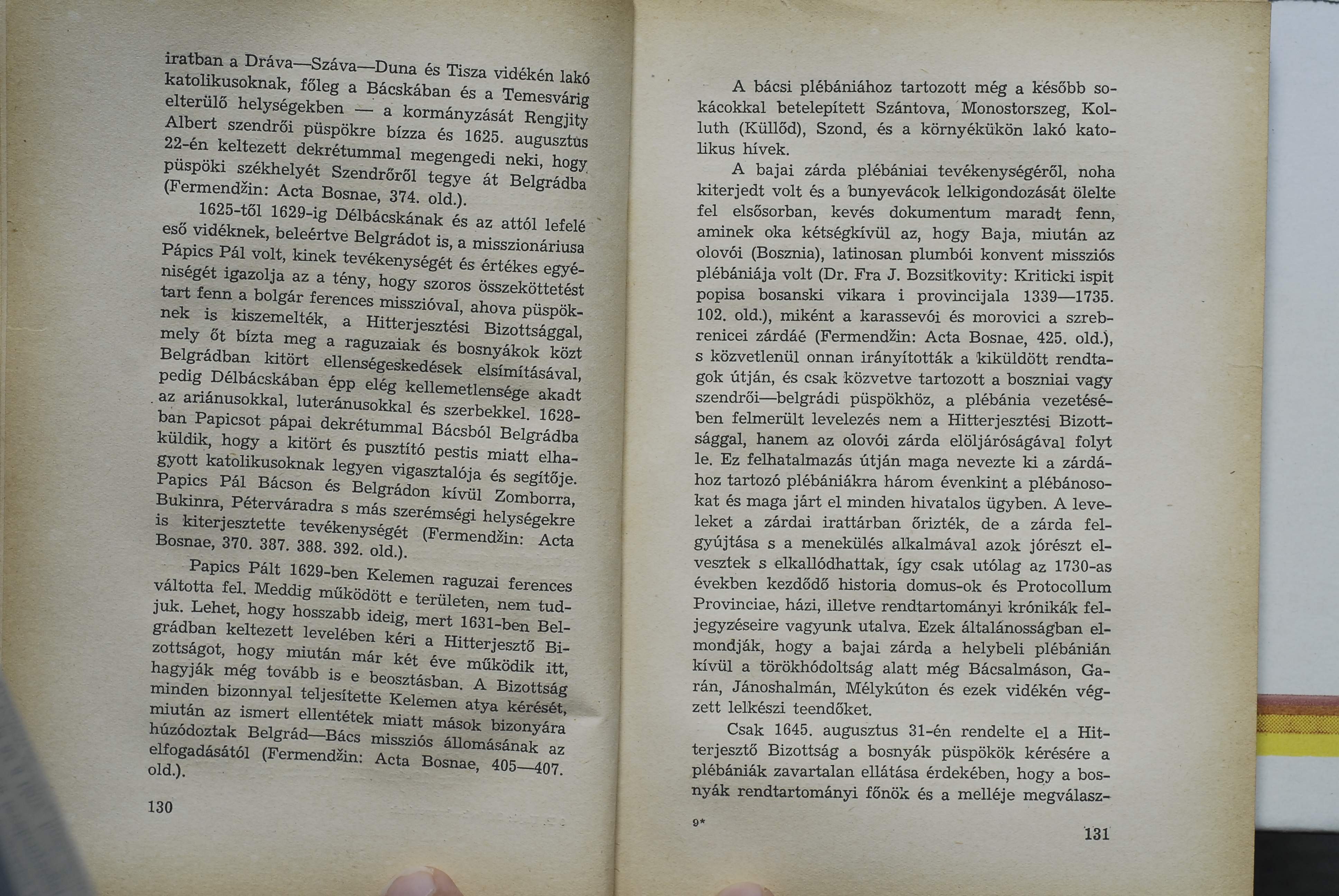 iratban a Dráva—Száva—Duna és Tisza vidékén lakó katolikusoknak, főleg a Bácskában és a Temesvárig elterülő helységekben — a kormányzását Rengjity Albert szendrői püspökre bízza és 1625. augusztus 22-én keltezett dekrétummal megengedi neki, hogy püspöki székhelyét Szendrőről tegye át Belgrádba (Fermendžin: Acta Bosnae, 374. old.).

1625-től 1629-ig Délbácskának és az attól lefelé eső vidéknek, beleértve Belgrádot is, a misszionáriusa Pápics Pál volt, kinek tevékenységét és értékes egyéniségét igazolja az a tény, hogy szoros összeköttetést tart fenn a bolgár ferences misszióval, ahova püspöknek is kiszemelték, a Hitterjesztési Bizottsággal, mely őt bízta meg a raguzaiak és bosnyákok közt Belgrádban kitört ellenségeskedések elsímításával, pedig Délbácskában épp elég kellemetlensége akadt az ariánusokkal, luteránusokkal és szerbekkel. 1628-ban Papicsot pápai dekrétummal Bácsból Belgrádba küldik, hogy a kitört és pusztító pestis miatt elhagyott katolikusoknak legyen vigasztalója és segítője. Papics Pál Bácson és Belgrádon kívül Zomborra, Bukinra, Péterváradra s más szerémségi helységekre is kiterjesztette tevékenységét (Fermendžin: Acta Bosnae, 370. 387. 388. 392. old.).

Papics Pált 1629-ben Kelemen raguzai ferences váltotta fel. Meddig működött e területen, nem tudjuk. Lehet, hogy hosszabb ideig, mert 1631-ben Belgrádban keltezett levelében kéri a Hitterjesztő Bizottságot, hogy miután már két éve működik itt, hagyják még tovább is e beosztásban. A Bizottság minden bizonnyal teljesítette Kelemen atya kérését, miután az ismert ellentétek miatt mások bizonyára húzódoztak Belgrád—Bács missziós állomásának az elfogadásától (Fermendžin: Acta Bosnae, 405—407. old.).

130

A bácsi plébániához tartozott még a később sokácokkal betelepített Szántova, Monostorszeg, Kolluth (Küllőd), Szond, és a környékükön lakó katolikus hívek.

A bajai zárda plébániai tevékenységéről, noha kiterjedt volt és a bunyevácok lelkigondozását ölelte fel elsősorban, kevés dokumentum maradt fenn, aminek oka kétségkívül az, hogy Baja, miután az olovói (Bosznia), latinosan plumbói konvent missziós plébániája volt (Dr. Fra J. Bozsitkovity: Kriticki ispit popisa bosanski vikara i provincijala 1339—1735. 102. old.), miként a karassevói és morovici a szrebrenicei zárdáé (Fermendžin: Acta Bosnae, 425. old.), s közvetlenül onnan irányították a kiküldött rendtagok útján, és csak közvetve tartozott a boszniai vagy szendrői—belgrádi püspökhöz, a plébánia vezetésében felmerült levelezés nem a Hitterjesztési Bizottsággal, hanem az olovói zárda elöljáróságával folyt le. Ez felhatalmazás útján maga nevezte ki a zárdához tartozó plébániákra három évenkint a plébánosokat és maga járt el minden hivatalos ügyben. A leveleket a zárdai irattárban őrizték, de a zárda felgyújtása s a menekülés alkalmával azok jórészt elvesztek s elkallódhattak, így csak utólag az 1730-as években kezdődő historia domus-ok és Protocollum Provinciae, házi, illetve rendtartományi krónikák feljegyzéseire vagyunk utalva. Ezek általánosságban elmondják, hogy a bajai zárda a helybeli plébánián kívül a törökhódoltság alatt még Bácsalmáson, Garán, Jánoshalmán, Mélykúton és ezek vidékén végzett lelkészi teendőket.

Csak 1645. augusztus 31-én rendelte el a Hitterjesztő Bizottság a bosnyák püspökök kérésére a plébániák zavartalan ellátása érdekében, hogy a bosnyák rendtartományi főnök és a melléje megválasz-

9*

131